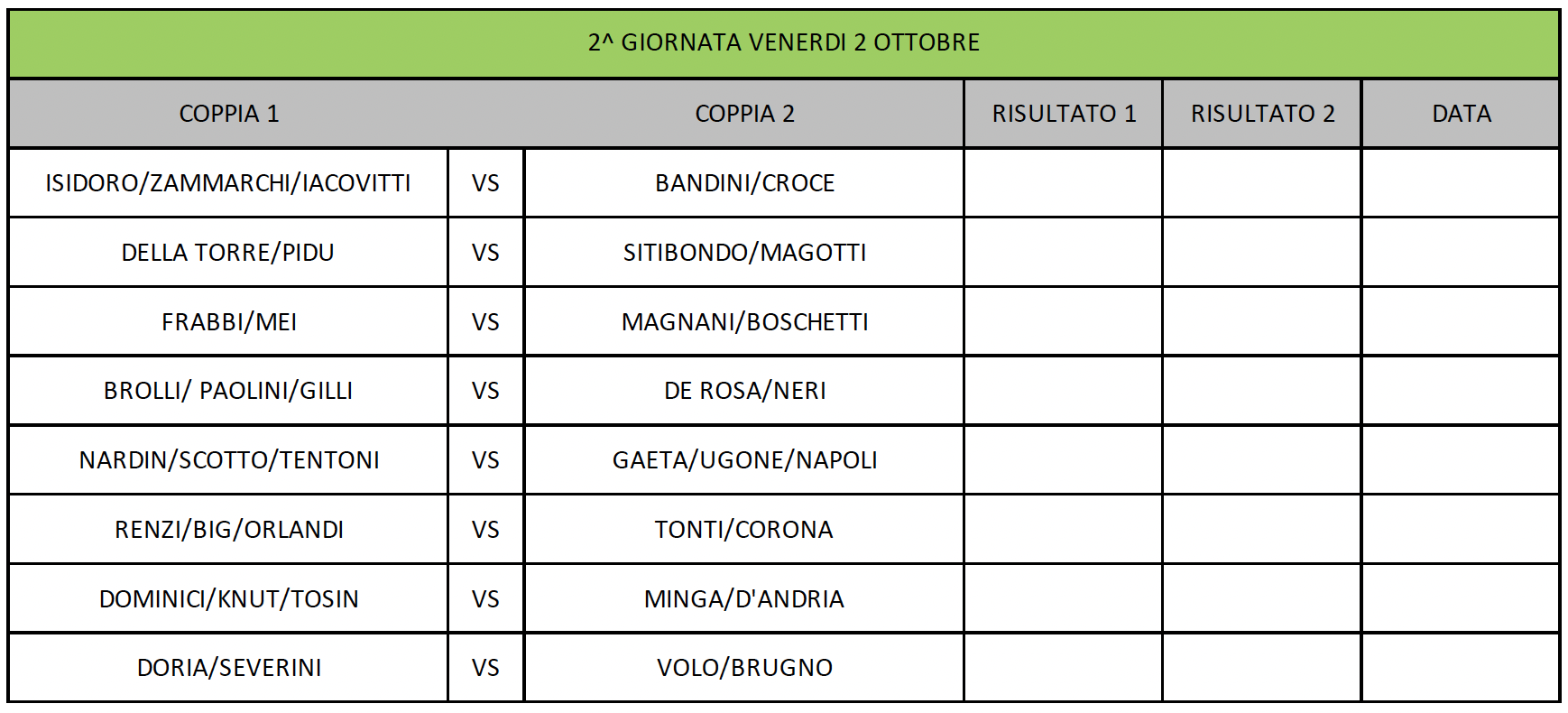 2^ GIORNATA VENERDI 2 OTTOBRE

| COPPIA 1 | | COPPIA 2 | RISULTATO 1 | RISULTATO 2 | DATA |
|---|---|---|---|---|---|
| ISIDORO/ZAMMARCHI/IACOVITTI | VS | BANDINI/CROCE | | | |
| DELLA TORRE/PIDU | VS | SITIBONDO/MAGOTTI | | | |
| FRABBI/MEI | VS | MAGNANI/BOSCHETTI | | | |
| BROLLI/ PAOLINI/GILLI | VS | DE ROSA/NERI | | | |
| NARDIN/SCOTTO/TENTONI | VS | GAETA/UGONE/NAPOLI | | | |
| RENZI/BIG/ORLANDI | VS | TONTI/CORONA | | | |
| DOMINICI/KNUT/TOSIN | VS | MINGA/D'ANDRIA | | | |
| DORIA/SEVERINI | VS | VOLO/BRUGNO | | | |